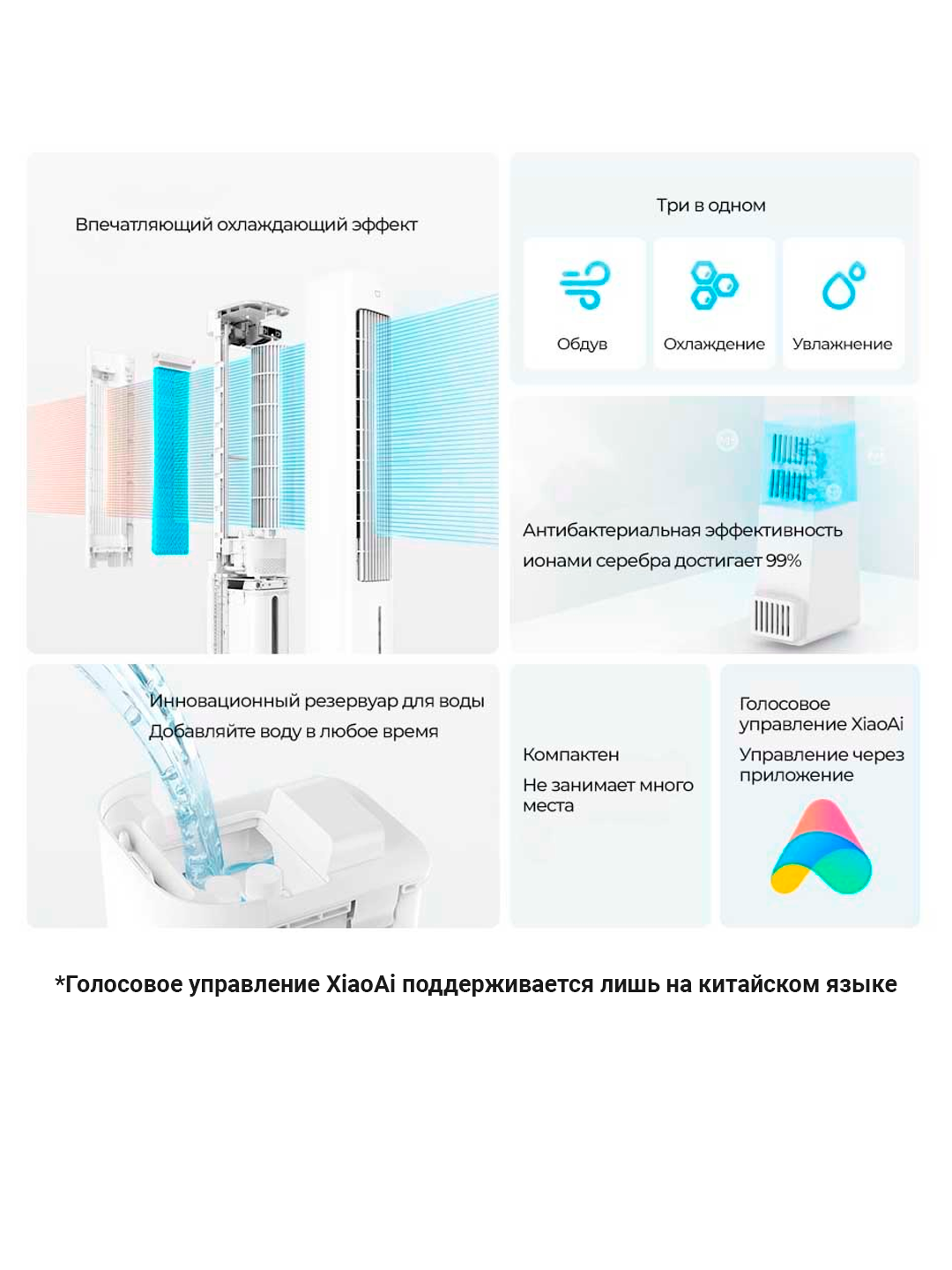 Впечатляющий охлаждающий эффект

Три в одном

Обдув

Охлаждение

Увлажнение

Антибактериальная эффективность ионами серебра достигает 99%

Инновационный резервуар для воды
Добавляйте воду в любое время

Компактен
Не занимает много места

Голосовое управление XiaoAi
Управление через приложение

*Голосовое управление XiaoAi поддерживается лишь на китайском языке